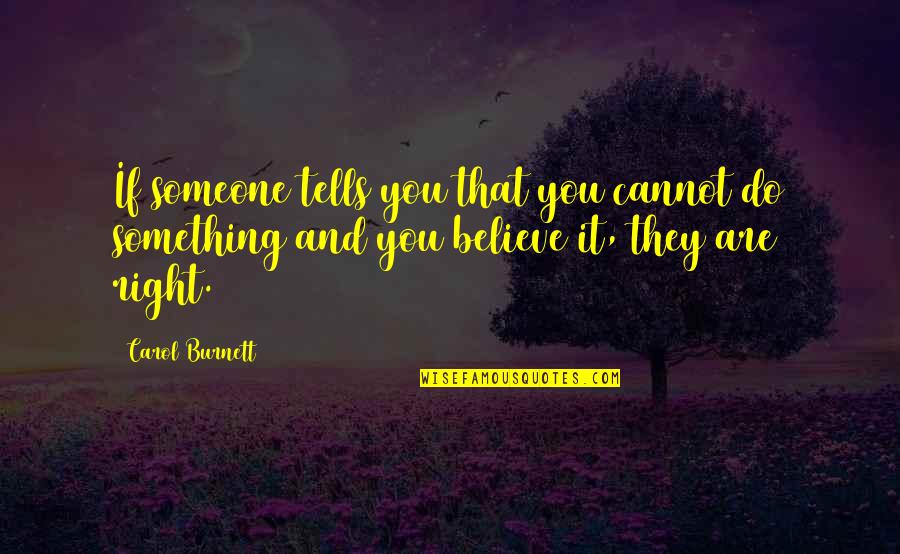 If someone tells you that you cannot do something and you believe it, they are right.

Carol Burnett

WISEFAMOUSQUOTES.COM